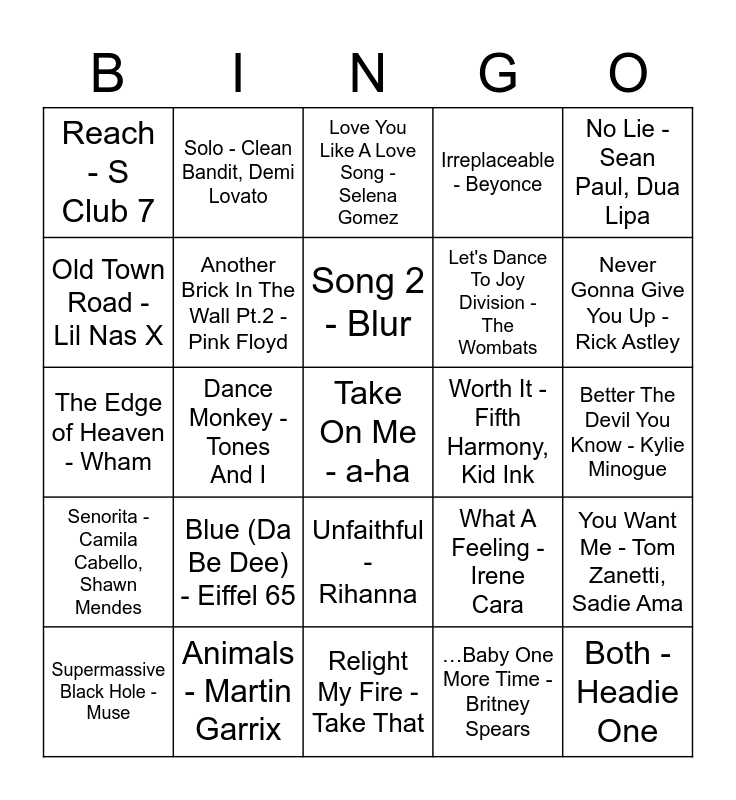 | B | I | N | G | O |
|---|---|---|---|---|
| Reach - S Club 7 | Solo - Clean Bandit, Demi Lovato | Love You Like A Love Song - Selena Gomez | Irreplaceable - Beyonce | No Lie - Sean Paul, Dua Lipa |
| Old Town Road - Lil Nas X | Another Brick In The Wall Pt.2 - Pink Floyd | Song 2 - Blur | Let's Dance To Joy Division - The Wombats | Never Gonna Give You Up - Rick Astley |
| The Edge of Heaven - Wham | Dance Monkey - Tones And I | Take On Me - a-ha | Worth It - Fifth Harmony, Kid Ink | Better The Devil You Know - Kylie Minogue |
| Senorita - Camila Cabello, Shawn Mendes | Blue (Da Be Dee) - Eiffel 65 | Unfaithful - Rihanna | What A Feeling - Irene Cara | You Want Me - Tom Zanetti, Sadie Ama |
| Supermassive Black Hole - Muse | Animals - Martin Garrix | Relight My Fire - Take That | …Baby One More Time - Britney Spears | Both - Headie One |